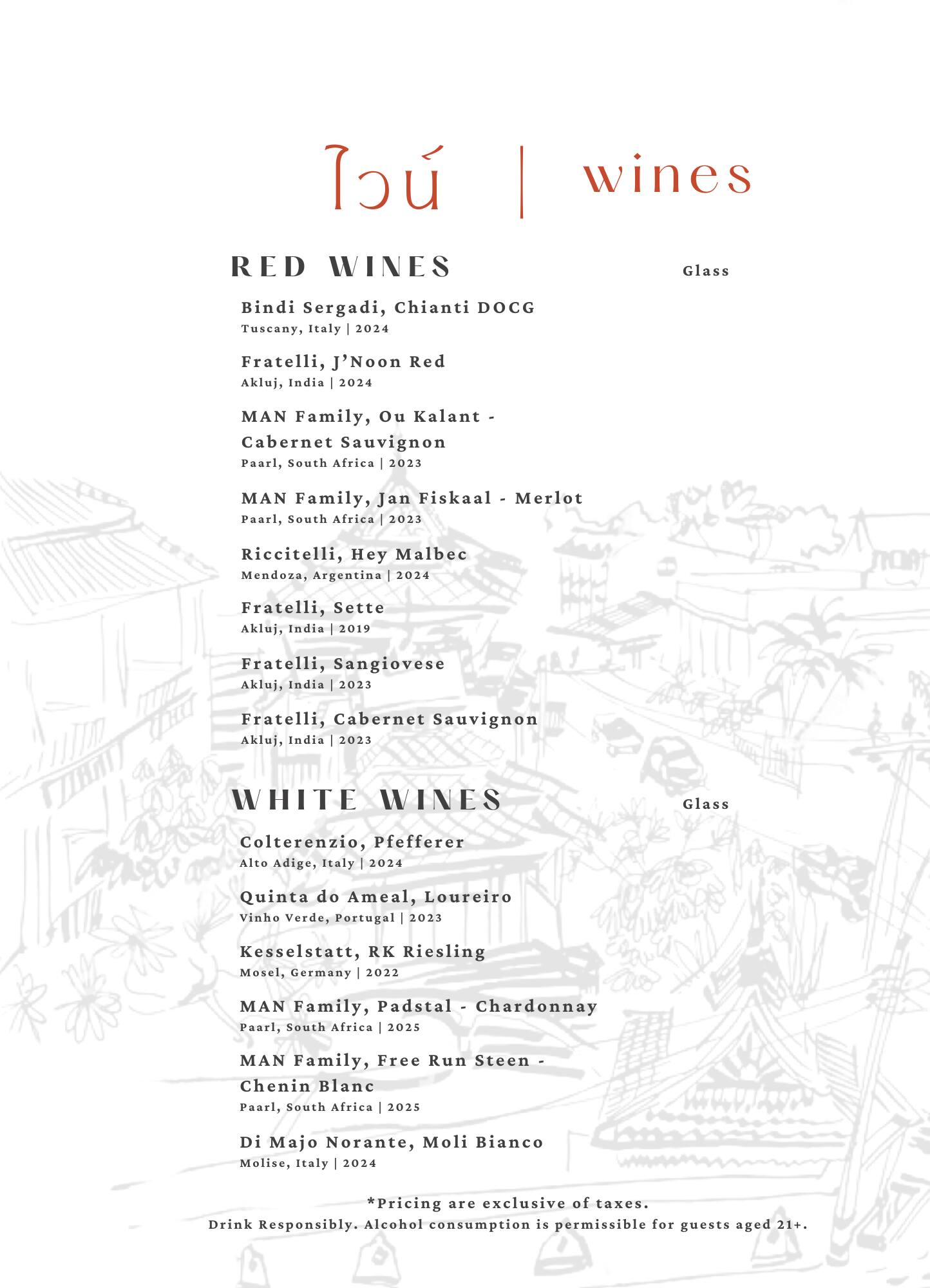 ไวน์ | wines

RED WINES

Glass

Bindi Sergadi, Chianti DOCG
Tuscany, Italy | 2024

Fratelli, J'Noon Red
Akluj, India | 2024

MAN Family, Ou Kalant - Cabernet Sauvignon
Paarl, South Africa | 2023

MAN Family, Jan Fiskaal - Merlot
Paarl, South Africa | 2023

Riccitelli, Hey Malbec
Mendoza, Argentina | 2024

Fratelli, Sette
Akluj, India | 2019

Fratelli, Sangiovese
Akluj, India | 2023

Fratelli, Cabernet Sauvignon
Akluj, India | 2023

WHITE WINES

Glass

Colterenzio, Pfefferer
Alto Adige, Italy | 2024

Quinta do Ameal, Loureiro
Vinho Verde, Portugal | 2023

Kesselstatt, RK Riesling
Mosel, Germany | 2022

MAN Family, Padstal - Chardonnay
Paarl, South Africa | 2025

MAN Family, Free Run Steen - Chenin Blanc
Paarl, South Africa | 2025

Di Majo Norante, Moli Bianco
Molise, Italy | 2024

*Pricing are exclusive of taxes.
Drink Responsibly. Alcohol consumption is permissible for guests aged 21+.